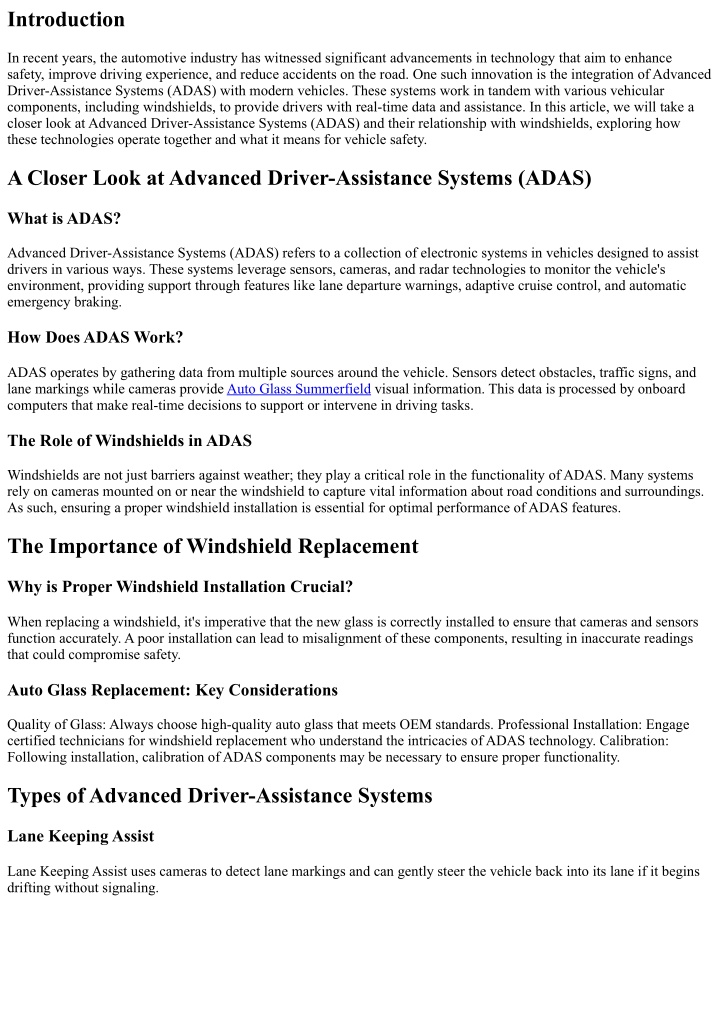 Introduction

In recent years, the automotive industry has witnessed significant advancements in technology that aim to enhance safety, improve driving experience, and reduce accidents on the road. One such innovation is the integration of Advanced Driver-Assistance Systems (ADAS) with modern vehicles. These systems work in tandem with various vehicular components, including windshields, to provide drivers with real-time data and assistance. In this article, we will take a closer look at Advanced Driver-Assistance Systems (ADAS) and their relationship with windshields, exploring how these technologies operate together and what it means for vehicle safety.

A Closer Look at Advanced Driver-Assistance Systems (ADAS)

What is ADAS?

Advanced Driver-Assistance Systems (ADAS) refers to a collection of electronic systems in vehicles designed to assist drivers in various ways. These systems leverage sensors, cameras, and radar technologies to monitor the vehicle's environment, providing support through features like lane departure warnings, adaptive cruise control, and automatic emergency braking.

How Does ADAS Work?

ADAS operates by gathering data from multiple sources around the vehicle. Sensors detect obstacles, traffic signs, and lane markings while cameras provide Auto Glass Summerfield visual information. This data is processed by onboard computers that make real-time decisions to support or intervene in driving tasks.

The Role of Windshields in ADAS

Windshields are not just barriers against weather; they play a critical role in the functionality of ADAS. Many systems rely on cameras mounted on or near the windshield to capture vital information about road conditions and surroundings. As such, ensuring a proper windshield installation is essential for optimal performance of ADAS features.

The Importance of Windshield Replacement

Why is Proper Windshield Installation Crucial?

When replacing a windshield, it's imperative that the new glass is correctly installed to ensure that cameras and sensors function accurately. A poor installation can lead to misalignment of these components, resulting in inaccurate readings that could compromise safety.

Auto Glass Replacement: Key Considerations

Quality of Glass: Always choose high-quality auto glass that meets OEM standards. Professional Installation: Engage certified technicians for windshield replacement who understand the intricacies of ADAS technology. Calibration: Following installation, calibration of ADAS components may be necessary to ensure proper functionality.

Types of Advanced Driver-Assistance Systems

Lane Keeping Assist

Lane Keeping Assist uses cameras to detect lane markings and can gently steer the vehicle back into its lane if it begins drifting without signaling.